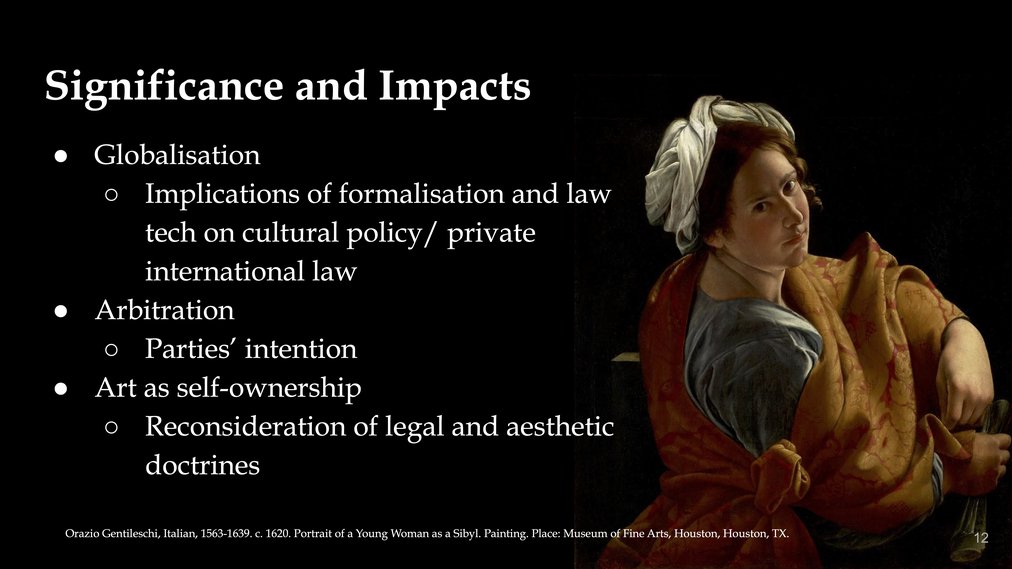 Significance and Impacts

● Globalisation
 ○ Implications of formalisation and law tech on cultural policy/ private international law
● Arbitration
 ○ Parties' intention
● Art as self-ownership
 ○ Reconsideration of legal and aesthetic doctrines

Orazio Gentileschi, Italian, 1563-1639. c. 1620. Portrait of a Young Woman as a Sibyl. Painting. Place: Museum of Fine Arts, Houston, Houston, TX.

12